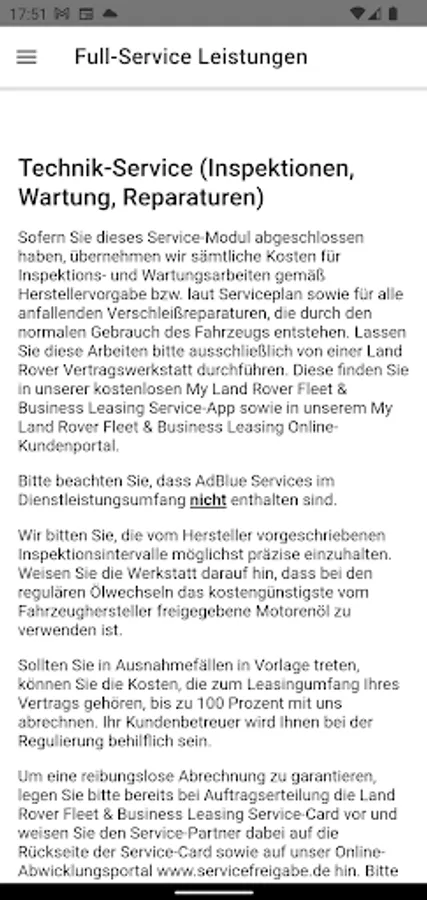 17:51

Full-Service Leistungen

Technik-Service (Inspektionen, Wartung, Reparaturen)

Sofern Sie dieses Service-Modul abgeschlossen haben, übernehmen wir sämtliche Kosten für Inspektions- und Wartungsarbeiten gemäß Herstellervorgabe bzw. laut Serviceplan sowie für alle anfallenden Verschleißreparaturen, die durch den normalen Gebrauch des Fahrzeugs entstehen. Lassen Sie diese Arbeiten bitte ausschließlich von einer Land Rover Vertragswerkstatt durchführen. Diese finden Sie in unserer kostenlosen My Land Rover Fleet & Business Leasing Service-App sowie in unserem My Land Rover Fleet & Business Leasing Online-Kundenportal.

Bitte beachten Sie, dass AdBlue Services im Dienstleistungsumfang nicht enthalten sind.

Wir bitten Sie, die vom Hersteller vorgeschriebenen Inspektionsintervalle möglichst präzise einzuhalten. Weisen Sie die Werkstatt darauf hin, dass bei den regulären Ölwechseln das kostengünstigste vom Fahrzeughersteller freigegebene Motorenöl zu verwenden ist.

Sollten Sie in Ausnahmefällen in Vorlage treten, können Sie die Kosten, die zum Leasingumfang Ihres Vertrags gehören, bis zu 100 Prozent mit uns abrechnen. Ihr Kundenbetreuer wird Ihnen bei der Regulierung behilflich sein.

Um eine reibungslose Abrechnung zu garantieren, legen Sie bitte bereits bei Auftragserteilung die Land Rover Fleet & Business Leasing Service-Card vor und weisen Sie den Service-Partner dabei auf die Rückseite der Service-Card sowie auf unser Online-Abwicklungsportal www.servicefreigabe.de hin. Bitte